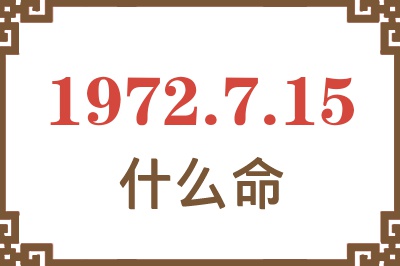 1972.7.15
什么命